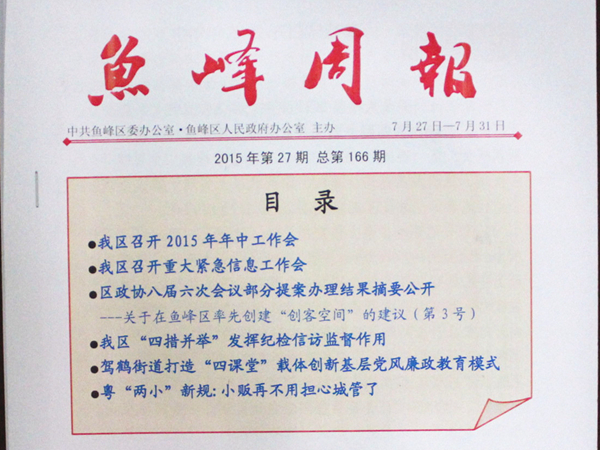 魚峰周報

中共鱼峰区委办公室·鱼峰区人民政府办公室 主办　　7月27日—7月31日

2015年第27期 总第166期

目　录

●我区召开2015年年中工作会

●我区召开重大紧急信息工作会

●区政协八届六次会议部分提案办理结果摘要公开

---关于在鱼峰区率先创建“创客空间”的建议（第3号）

●我区“四措并举”发挥纪检信访监督作用

●驾鹤街道打造“四课堂”载体创新基层党风廉政教育模式

●粤“两小”新规：小贩再不用担心城管了